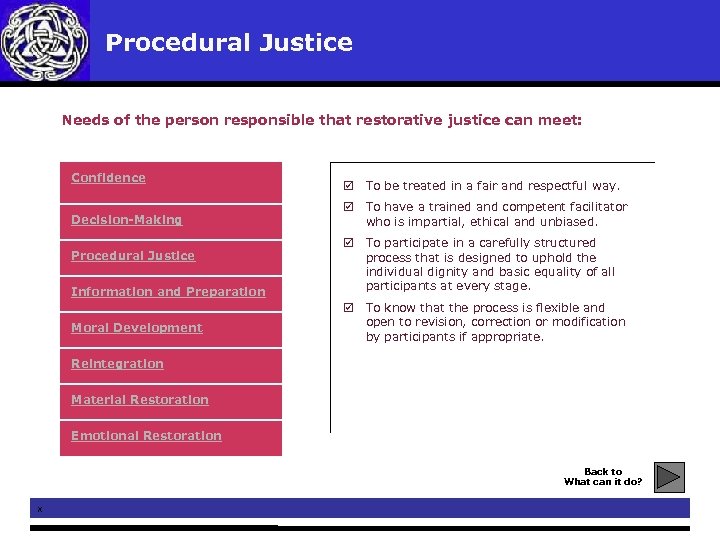 Procedural Justice

Needs of the person responsible that restorative justice can meet:

Confidence

Decision-Making

Procedural Justice

Information and Preparation

Moral Development

Reintegration

Material Restoration

Emotional Restoration

☑ To be treated in a fair and respectful way.

☑ To have a trained and competent facilitator who is impartial, ethical and unbiased.

☑ To participate in a carefully structured process that is designed to uphold the individual dignity and basic equality of all participants at every stage.

☑ To know that the process is flexible and open to revision, correction or modification by participants if appropriate.

Back to What can it do?

x